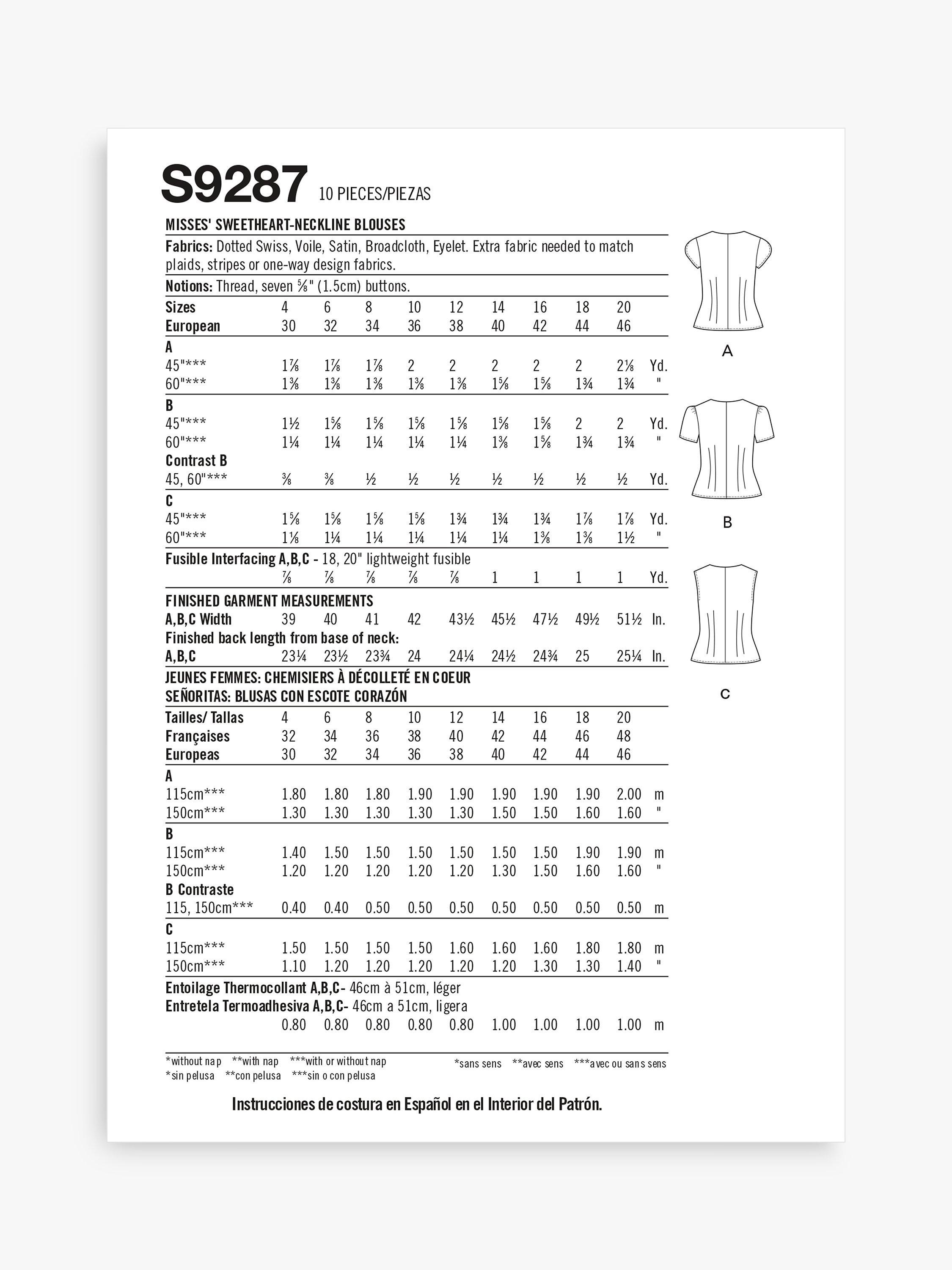 S9287 10 PIECES/PIEZAS

MISSES' SWEETHEART-NECKLINE BLOUSES

Fabrics: Dotted Swiss, Voile, Satin, Broadcloth, Eyelet. Extra fabric needed to match plaids, stripes or one-way design fabrics.

Notions: Thread, seven ⅝" (1.5cm) buttons.

| Sizes | 4 | 6 | 8 | 10 | 12 | 14 | 16 | 18 | 20 | |
|---|---|---|---|---|---|---|---|---|---|---|
| European | 30 | 32 | 34 | 36 | 38 | 40 | 42 | 44 | 46 | |
| A | | | | | | | | | | |
| 45"*** | 1⅞ | 1⅞ | 1⅞ | 2 | 2 | 2 | 2 | 2 | 2⅛ | Yd. |
| 60"*** | 1⅜ | 1⅜ | 1⅜ | 1⅜ | 1⅜ | 1⅝ | 1⅝ | 1¾ | 1¾ | " |
| B | | | | | | | | | | |
| 45"*** | 1½ | 1⅝ | 1⅝ | 1⅝ | 1⅝ | 1⅝ | 1⅝ | 2 | 2 | Yd. |
| 60"*** | 1¼ | 1¼ | 1¼ | 1¼ | 1¼ | 1⅜ | 1⅝ | 1¾ | 1¾ | " |
| Contrast B | | | | | | | | | | |
| 45, 60"*** | ⅜ | ⅜ | ½ | ½ | ½ | ½ | ½ | ½ | ½ | Yd. |
| C | | | | | | | | | | |
| 45"*** | 1⅝ | 1⅝ | 1⅝ | 1⅝ | 1¾ | 1¾ | 1¾ | 1⅞ | 1⅞ | Yd. |
| 60"*** | 1⅛ | 1¼ | 1¼ | 1¼ | 1¼ | 1¼ | 1⅜ | 1⅜ | 1½ | " |
| Fusible Interfacing A,B,C - 18, 20" lightweight fusible | | | | | | | | | | |
| | ⅞ | ⅞ | ⅞ | ⅞ | ⅞ | 1 | 1 | 1 | 1 | Yd. |
| FINISHED GARMENT MEASUREMENTS | | | | | | | | | | |
| A,B,C Width | 39 | 40 | 41 | 42 | 43½ | 45½ | 47½ | 49½ | 51½ | In. |
| Finished back length from base of neck: | | | | | | | | | | |
| A,B,C | 23¼ | 23½ | 23¾ | 24 | 24¼ | 24½ | 24¾ | 25 | 25¼ | In. |

JEUNES FEMMES: CHEMISIERS À DÉCOLLETÉ EN COEUR
SEÑORITAS: BLUSAS CON ESCOTE CORAZÓN

| Tailles/ Tallas | 4 | 6 | 8 | 10 | 12 | 14 | 16 | 18 | 20 | |
|---|---|---|---|---|---|---|---|---|---|---|
| Françaises | 32 | 34 | 36 | 38 | 40 | 42 | 44 | 46 | 48 | |
| Europeas | 30 | 32 | 34 | 36 | 38 | 40 | 42 | 44 | 46 | |
| A | | | | | | | | | | |
| 115cm*** | 1.80 | 1.80 | 1.80 | 1.90 | 1.90 | 1.90 | 1.90 | 1.90 | 2.00 | m |
| 150cm*** | 1.30 | 1.30 | 1.30 | 1.30 | 1.30 | 1.50 | 1.50 | 1.60 | 1.60 | " |
| B | | | | | | | | | | |
| 115cm*** | 1.40 | 1.50 | 1.50 | 1.50 | 1.50 | 1.50 | 1.50 | 1.90 | 1.90 | m |
| 150cm*** | 1.20 | 1.20 | 1.20 | 1.20 | 1.20 | 1.30 | 1.50 | 1.60 | 1.60 | " |
| B Contraste | | | | | | | | | | |
| 115, 150cm*** | 0.40 | 0.40 | 0.50 | 0.50 | 0.50 | 0.50 | 0.50 | 0.50 | 0.50 | m |
| C | | | | | | | | | | |
| 115cm*** | 1.50 | 1.50 | 1.50 | 1.50 | 1.60 | 1.60 | 1.60 | 1.80 | 1.80 | m |
| 150cm*** | 1.10 | 1.20 | 1.20 | 1.20 | 1.20 | 1.20 | 1.30 | 1.30 | 1.40 | " |
| Entoilage Thermocollant A,B,C- 46cm à 51cm, léger | | | | | | | | | | |
| Entretela Termoadhesiva A,B,C- 46cm a 51cm, ligera | | | | | | | | | | |
| | 0.80 | 0.80 | 0.80 | 0.80 | 0.80 | 1.00 | 1.00 | 1.00 | 1.00 | m |

*without nap **with nap ***with or without nap
*sin pelusa **con pelusa ***sin o con pelusa
*sans sens **avec sens ***avec ou sans sens

Instrucciones de costura en Español en el Interior del Patrón.

A

B

C